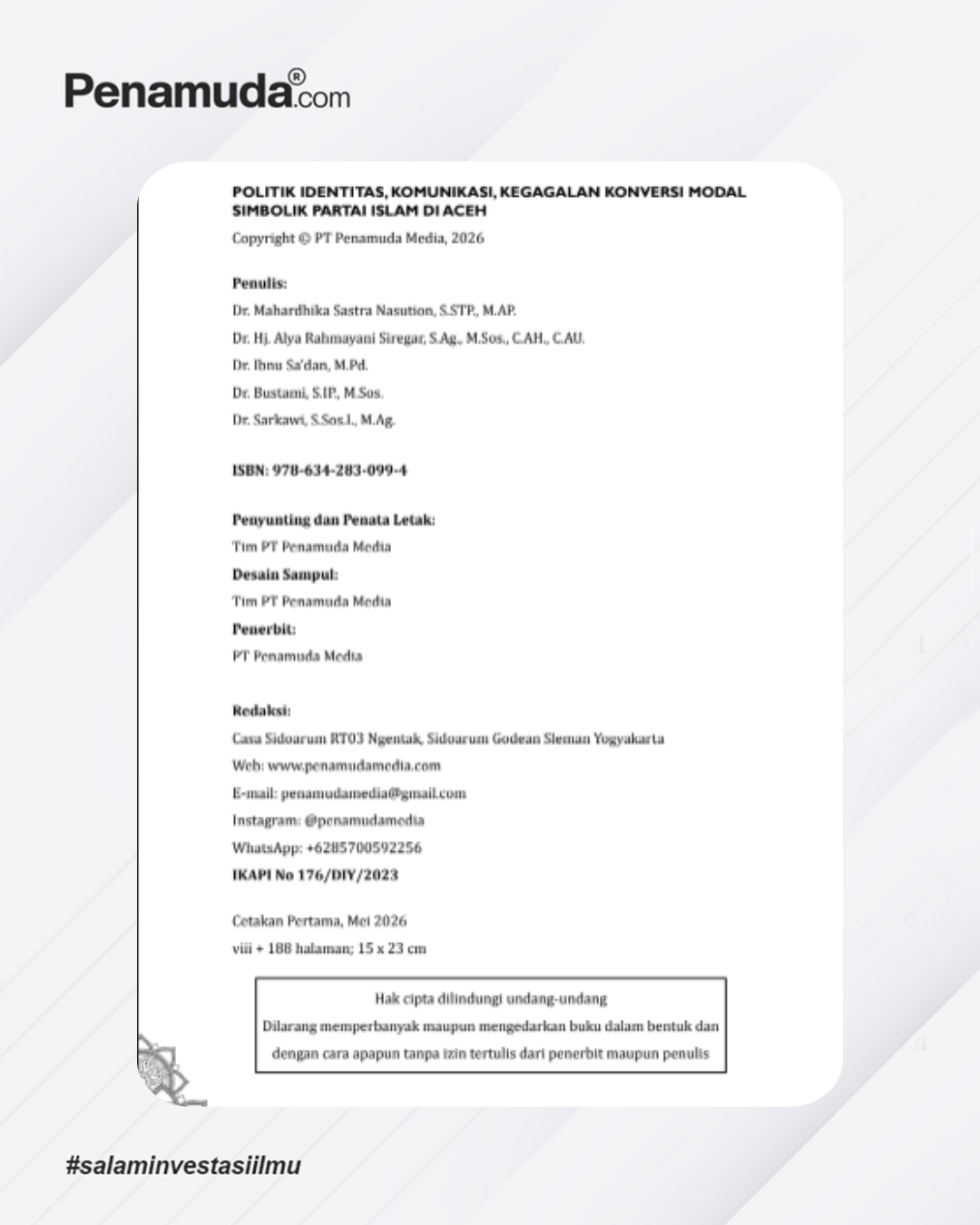 Penamuda®.com

POLITIK IDENTITAS, KOMUNIKASI, KEGAGALAN KONVERSI MODAL SIMBOLIK PARTAI ISLAM DI ACEH

Copyright © PT Penamuda Media, 2026

Penulis:

Dr. Mahardhika Sastra Nasution, S.STP., M.AP.

Dr. Hj. Alya Rahmayani Siregar, S.Ag., M.Sos., C.AH., C.AU.

Dr. Ibnu Sa'dan, M.Pd.

Dr. Bustami, S.IP., M.Sos.

Dr. Sarkawi, S.Sos.I., M.Ag.

ISBN: 978-634-283-099-4

Penyunting dan Penata Letak:

Tim PT Penamuda Media

Desain Sampul:

Tim PT Penamuda Media

Penerbit:

PT Penamuda Media

Redaksi:

Casa Sidoarum RT03 Ngentak, Sidoarum Godean Sleman Yogyakarta

Web: www.penamudamedia.com

E-mail: penamudamedia@gmail.com

Instagram: @penamudamedia

WhatsApp: +6285700592256

IKAPI No 176/DIY/2023

Cetakan Pertama, Mei 2026

viii + 188 halaman; 15 x 23 cm

Hak cipta dilindungi undang-undang

Dilarang memperbanyak maupun mengedarkan buku dalam bentuk dan dengan cara apapun tanpa izin tertulis dari penerbit maupun penulis

#salaminvestasiilmu